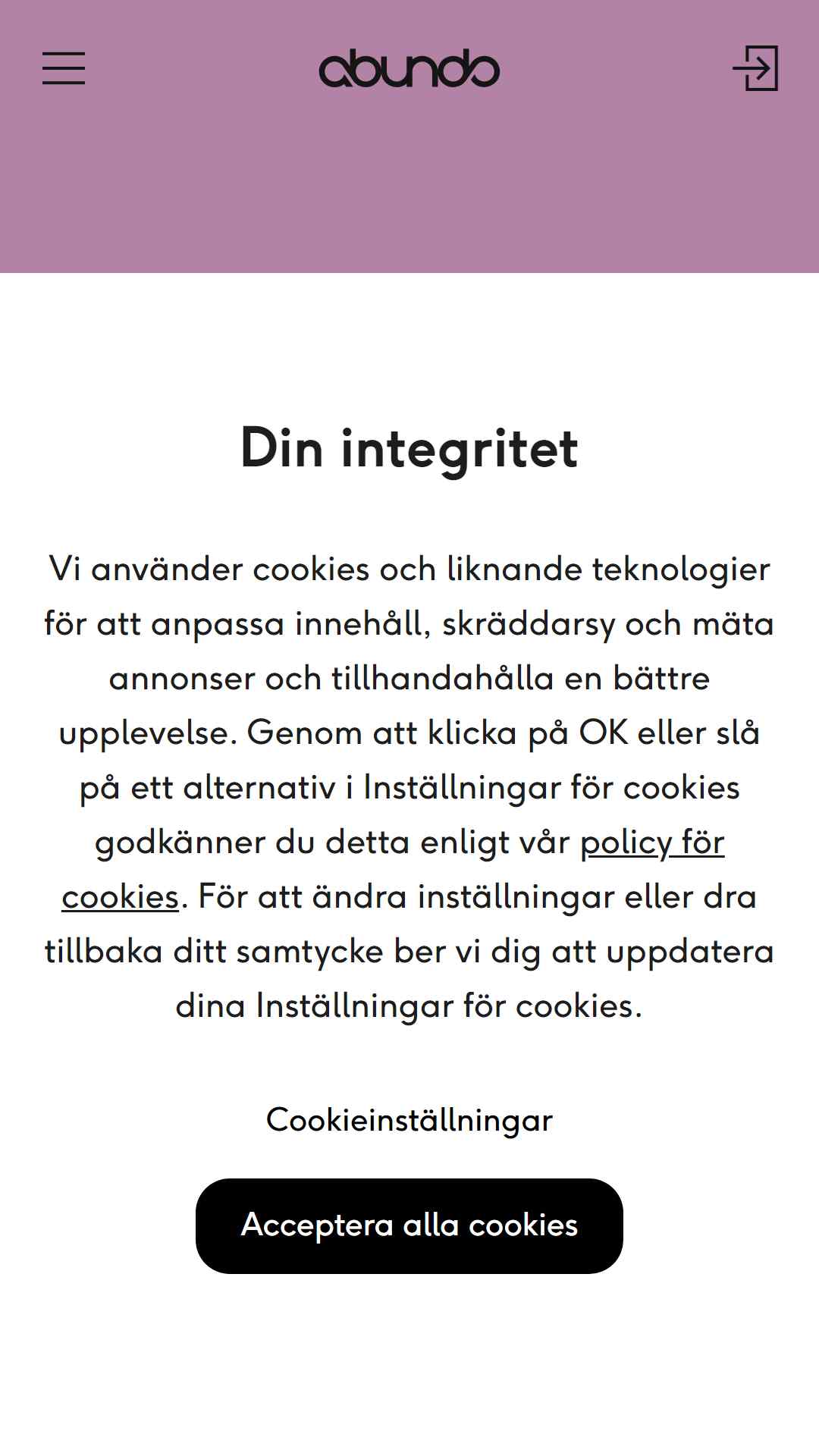 abundo

Din integritet

Vi använder cookies och liknande teknologier för att anpassa innehåll, skräddarsy och mäta annonser och tillhandahålla en bättre upplevelse. Genom att klicka på OK eller slå på ett alternativ i Inställningar för cookies godkänner du detta enligt vår policy för cookies. För att ändra inställningar eller dra tillbaka ditt samtycke ber vi dig att uppdatera dina Inställningar för cookies.

Cookieinställningar

Acceptera alla cookies